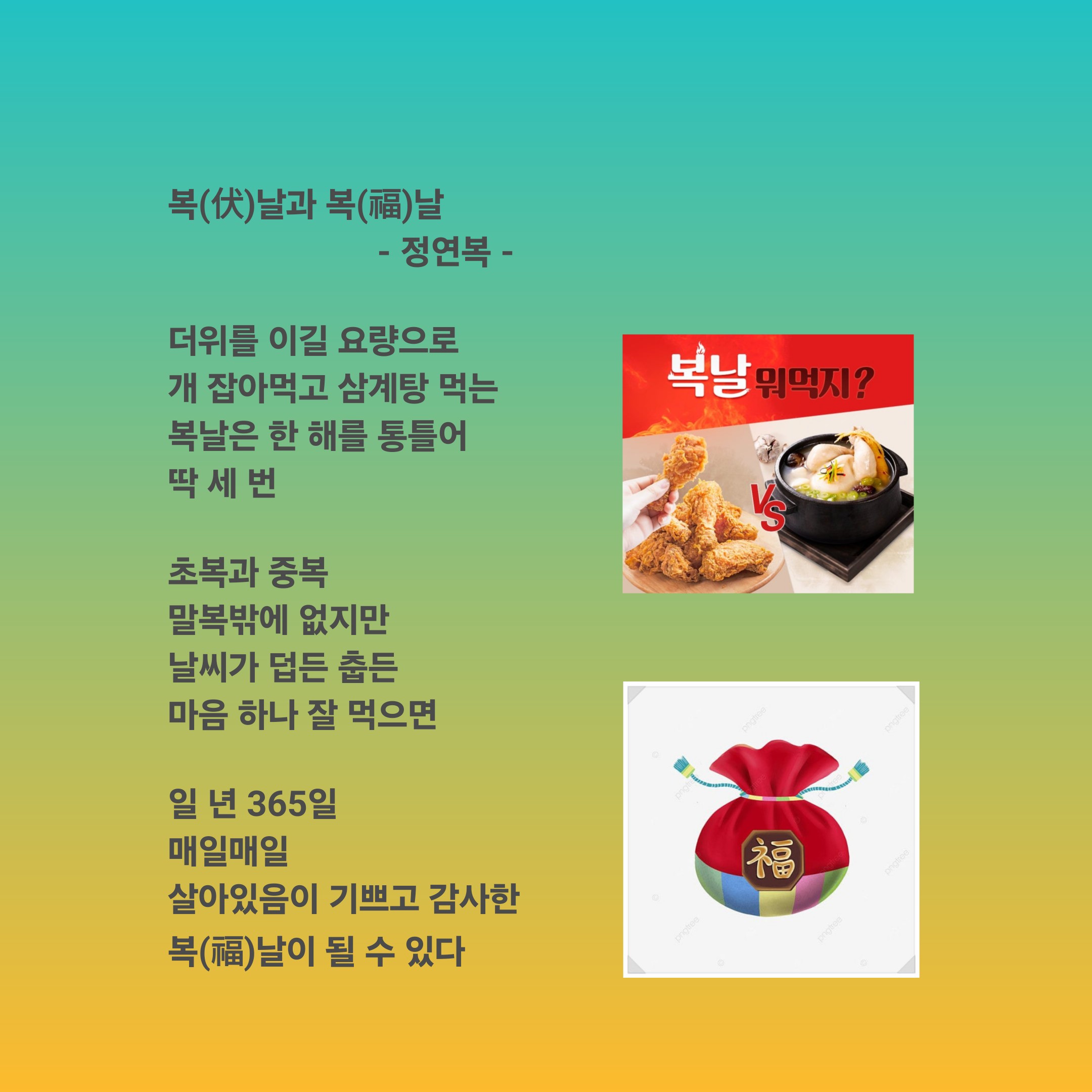 복(伏)날과 복(福)날

- 정연복 -

더위를 이길 요량으로
개 잡아먹고 삼계탕 먹는
복날은 한 해를 통틀어
딱 세 번

초복과 중복
말복밖에 없지만
날씨가 덥든 춥든
마음 하나 잘 먹으면

일 년 365일
매일매일
살아있음이 기쁘고 감사한
복(福)날이 될 수 있다

복날 뭐먹지?

VS

福

pngtree